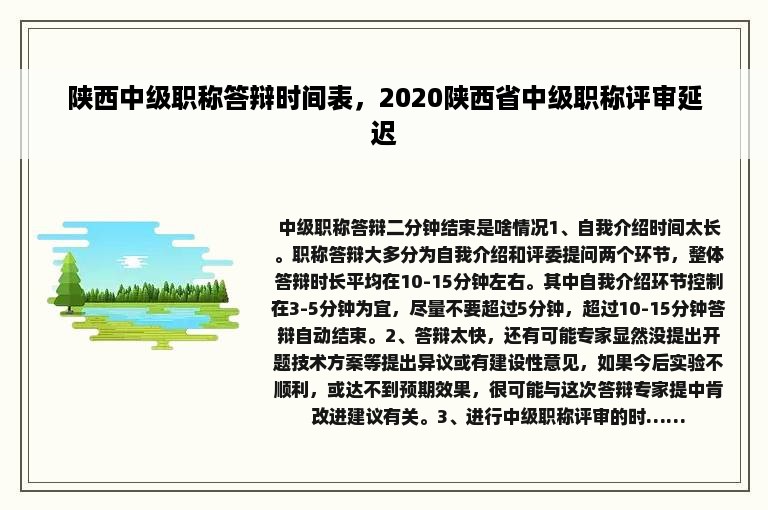 陕西中级职称答辩时间表，2020陕西省中级职称评审延迟

中级职称答辩二分钟结束是啥情况1、自我介绍时间太长。职称答辩大多分为自我介绍和评委提问两个环节，整体答辩时长平均在10-15分钟左右。其中自我介绍环节控制在3-5分钟为宜，尽量不要超过5分钟，超过10-15分钟答辩自动结束。2、答辩太快，还有可能专家显然没提出开题技术方案等提出异议或有建设性意见，如果今后实验不顺利，或达不到预期效果，很可能与这次答辩专家提中肯改进建议有关。3、进行中级职称评审的时......